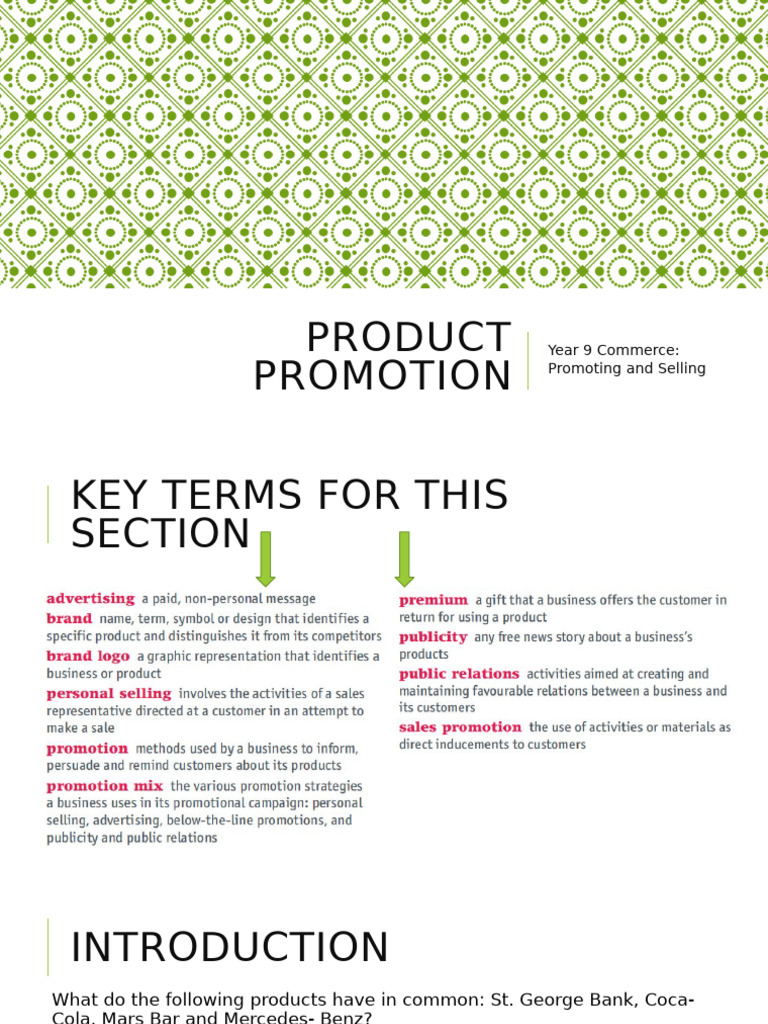 PRODUCT PROMOTION

Year 9 Commerce: Promoting and Selling

KEY TERMS FOR THIS SECTION

advertising a paid, non-personal message

brand name, term, symbol or design that identifies a specific product and distinguishes it from its competitors

brand logo a graphic representation that identifies a business or product

personal selling involves the activities of a sales representative directed at a customer in an attempt to make a sale

promotion methods used by a business to inform, persuade and remind customers about its products

promotion mix the various promotion strategies a business uses in its promotional campaign: personal selling, advertising, below-the-line promotions, and publicity and public relations

premium a gift that a business offers the customer in return for using a product

publicity any free news story about a business's products

public relations activities aimed at creating and maintaining favourable relations between a business and its customers

sales promotion the use of activities or materials as direct inducements to customers

INTRODUCTION

What do the following products have in common: St. George Bank, Coca-Cola, Mars Bar and Mercedes- Benz?